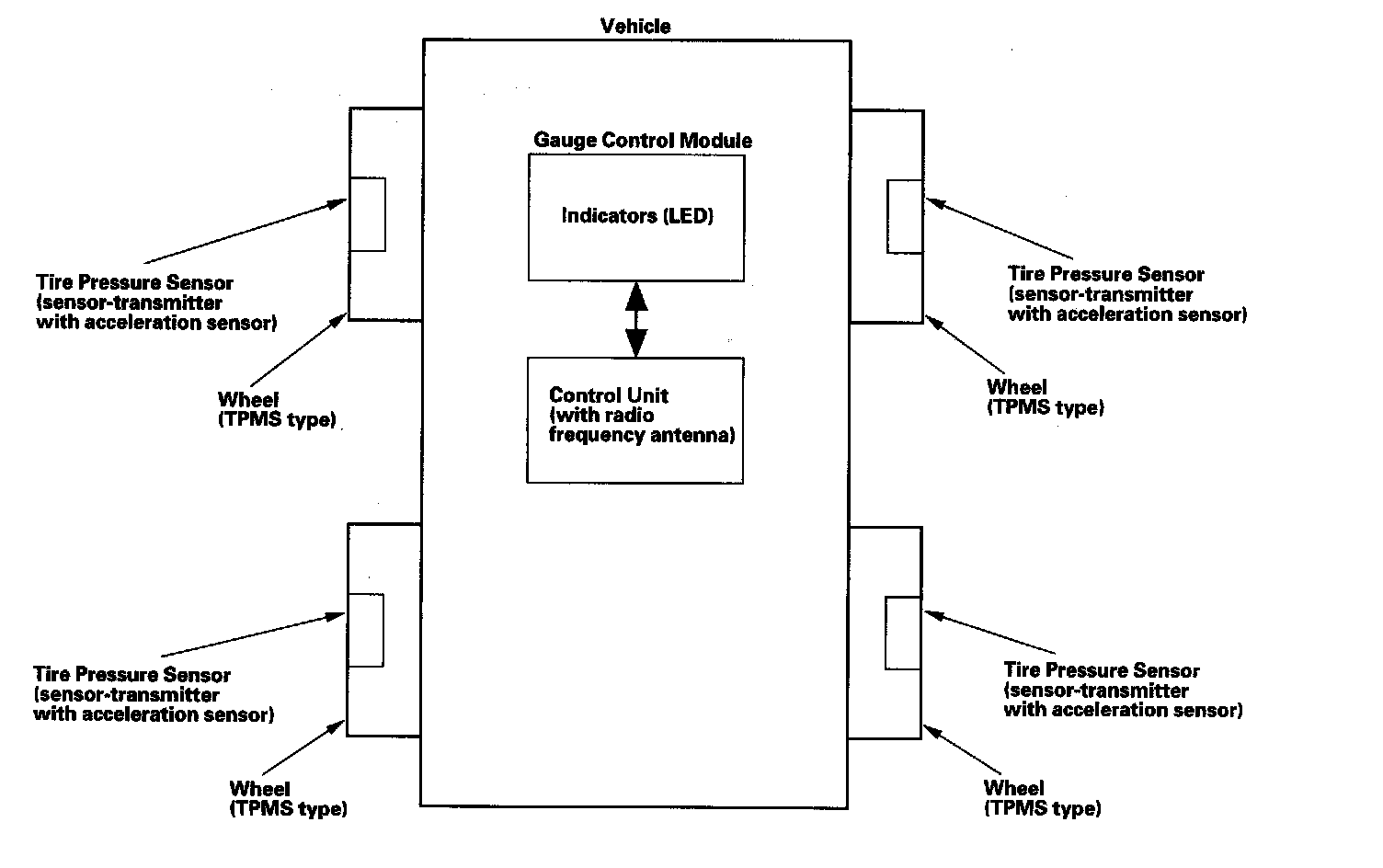 Vehicle

Gauge Control Module

Indicators (LED)

Control Unit
(with radio
frequency antenna)

Tire Pressure Sensor
(sensor-transmitter
with acceleration sensor)

Wheel
(TPMS type)

Tire Pressure Sensor
(sensor-transmitter
with acceleration sensor)

Wheel
(TPMS type)

Tire Pressure Sensor
(sensor-transmitter
with acceleration sensor)

Wheel
(TPMS type)

Tire Pressure Sensor
(sensor-transmitter
with acceleration sensor)

Wheel
(TPMS type)